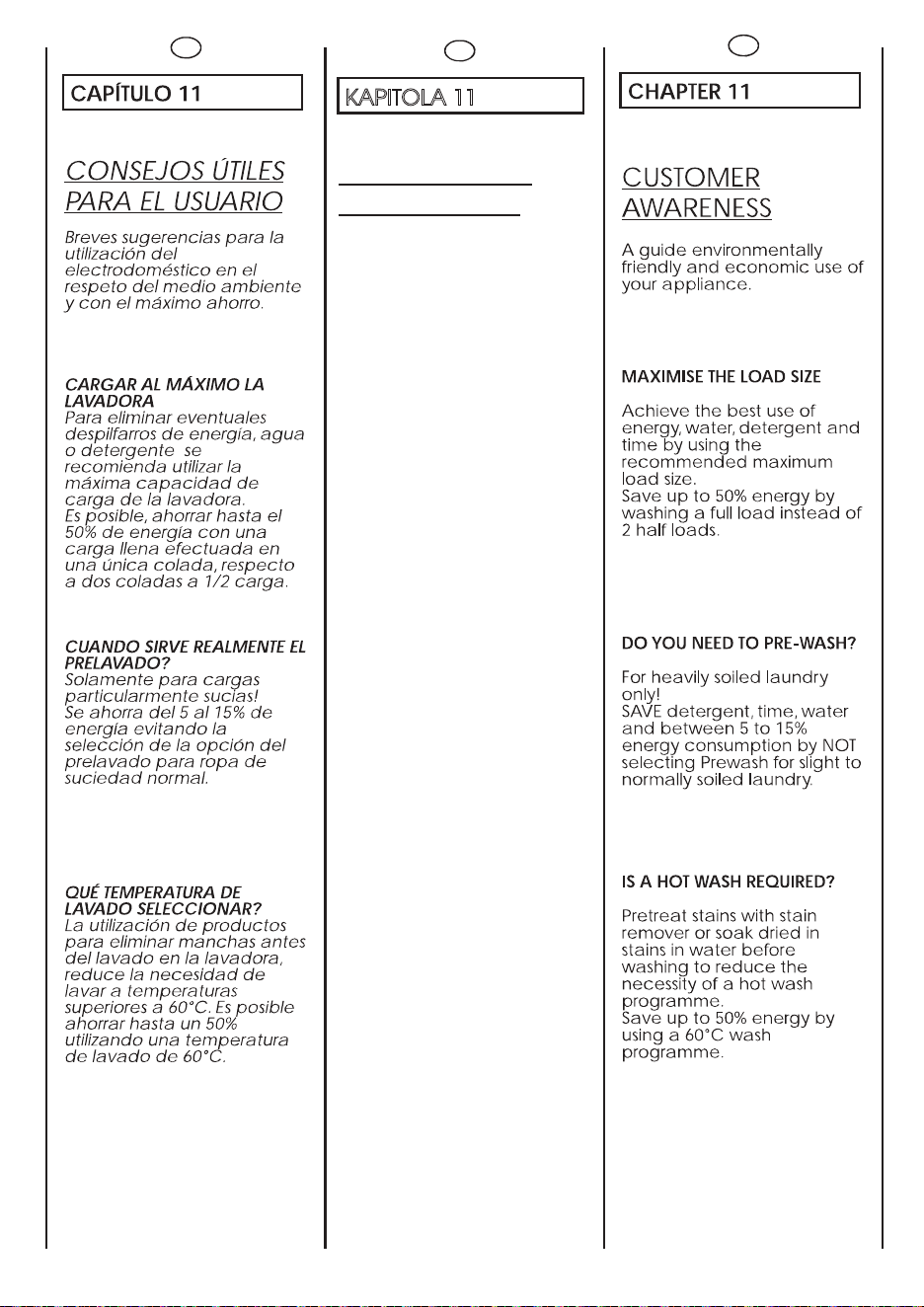 CAPÍTULO 11

CONSEJOS ÚTILES PARA EL USUARIO

Breves sugerencias para la utilización del electrodoméstico en el respeto del medio ambiente y con el máximo ahorro.

CARGAR AL MÁXIMO LA LAVADORA
Para eliminar eventuales despilfarros de energía, agua o detergente se recomienda utilizar la máxima capacidad de carga de la lavadora.
Es posible, ahorrar hasta el 50% de energía con una carga llena efectuada en una única colada, respecto a dos coladas a 1/2 carga.

CUANDO SIRVE REALMENTE EL PRELAVADO?
Solamente para cargas particularmente sucias!
Se ahorra del 5 al 15% de energía evitando la selección de la opción del prelavado para ropa de suciedad normal.

QUÉ TEMPERATURA DE LAVADO SELECCIONAR?
La utilización de productos para eliminar manchas antes del lavado en la lavadora, reduce la necesidad de lavar a temperaturas superiores a 60°C. Es posible ahorrar hasta un 50% utilizando una temperatura de lavado de 60°C.

KAPITOLA 11

CHAPTER 11

CUSTOMER AWARENESS

A guide environmentally friendly and economic use of your appliance.

MAXIMISE THE LOAD SIZE

Achieve the best use of energy, water, detergent and time by using the recommended maximum load size.
Save up to 50% energy by washing a full load instead of 2 half loads.

DO YOU NEED TO PRE-WASH?

For heavily soiled laundry only!
SAVE detergent, time, water and between 5 to 15% energy consumption by NOT selecting Prewash for slight to normally soiled laundry.

IS A HOT WASH REQUIRED?

Pretreat stains with stain remover or soak dried in stains in water before washing to reduce the necessity of a hot wash programme.
Save up to 50% energy by using a 60°C wash programme.